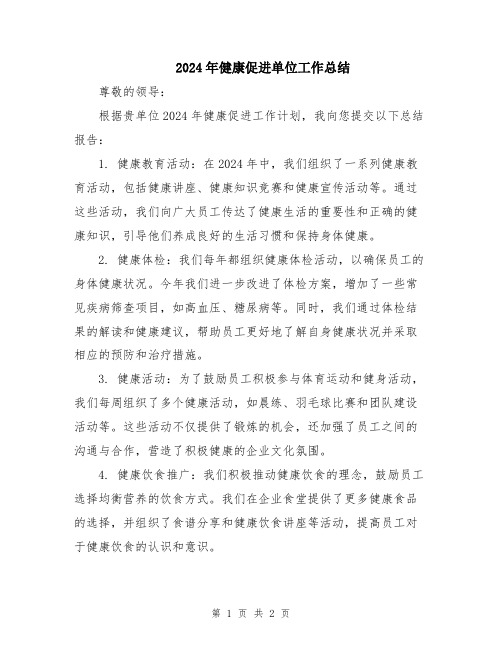 2024年健康促进单位工作总结

尊敬的领导：

根据贵单位2024年健康促进工作计划，我向您提交以下总结报告：

1. 健康教育活动：在2024年中，我们组织了一系列健康教育活动，包括健康讲座、健康知识竞赛和健康宣传活动等。通过这些活动，我们向广大员工传达了健康生活的重要性和正确的健康知识，引导他们养成良好的生活习惯和保持身体健康。

2. 健康体检：我们每年都组织健康体检活动，以确保员工的身体健康状况。今年我们进一步改进了体检方案，增加了一些常见疾病筛查项目，如高血压、糖尿病等。同时，我们通过体检结果的解读和健康建议，帮助员工更好地了解自身健康状况并采取相应的预防和治疗措施。

3. 健康活动：为了鼓励员工积极参与体育运动和健身活动，我们每周组织了多个健康活动，如晨练、羽毛球比赛和团队建设活动等。这些活动不仅提供了锻炼的机会，还加强了员工之间的沟通与合作，营造了积极健康的企业文化氛围。

4. 健康饮食推广：我们积极推动健康饮食的理念，鼓励员工选择均衡营养的饮食方式。我们在企业食堂提供了更多健康食品的选择，并组织了食谱分享和健康饮食讲座等活动，提高员工对于健康饮食的认识和意识。

第 1 页 共 2 页